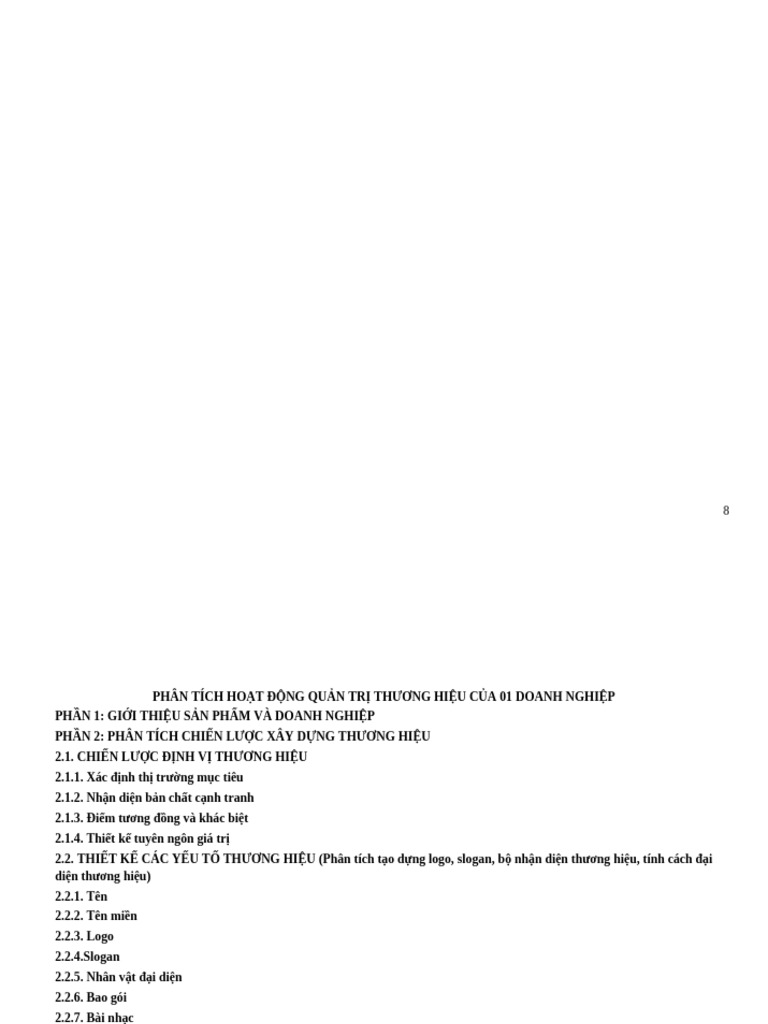 8

PHÂN TÍCH HOẠT ĐỘNG QUẢN TRỊ THƯƠNG HIỆU CỦA 01 DOANH NGHIỆP

PHẦN 1: GIỚI THIỆU SẢN PHẨM VÀ DOANH NGHIỆP

PHẦN 2: PHÂN TÍCH CHIẾN LƯỢC XÂY DỰNG THƯƠNG HIỆU

2.1. CHIẾN LƯỢC ĐỊNH VỊ THƯƠNG HIỆU

2.1.1. Xác định thị trường mục tiêu

2.1.2. Nhận diện bản chất cạnh tranh

2.1.3. Điểm tương đồng và khác biệt

2.1.4. Thiết kế tuyên ngôn giá trị

2.2. THIẾT KẾ CÁC YẾU TỐ THƯƠNG HIỆU (Phân tích tạo dựng logo, slogan, bộ nhận diện thương hiệu, tính cách đại diện thương hiệu)

2.2.1. Tên

2.2.2. Tên miền

2.2.3. Logo

2.2.4.Slogan

2.2.5. Nhân vật đại diện

2.2.6. Bao gói

2.2.7. Bài nhạc